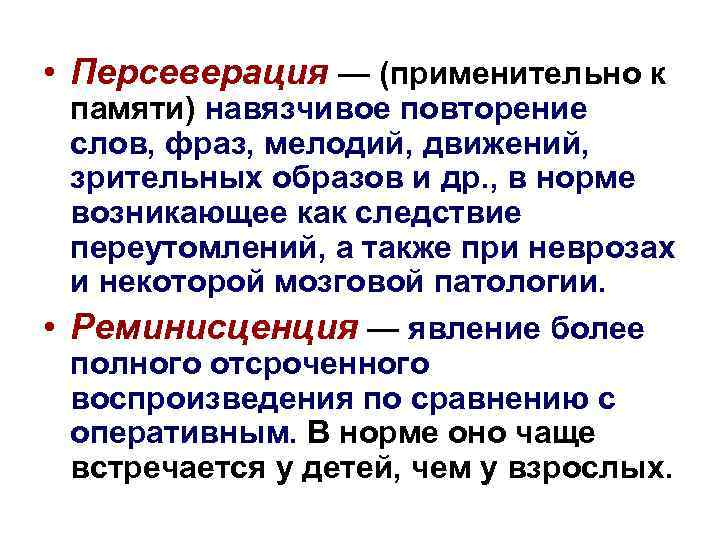 • Персеверация — (применительно к памяти) навязчивое повторение слов, фраз, мелодий, движений, зрительных образов и др., в норме возникающее как следствие переутомлений, а также при неврозах и некоторой мозговой патологии.

• Реминисценция — явление более полного отсроченного воспроизведения по сравнению с оперативным. В норме оно чаще встречается у детей, чем у взрослых.